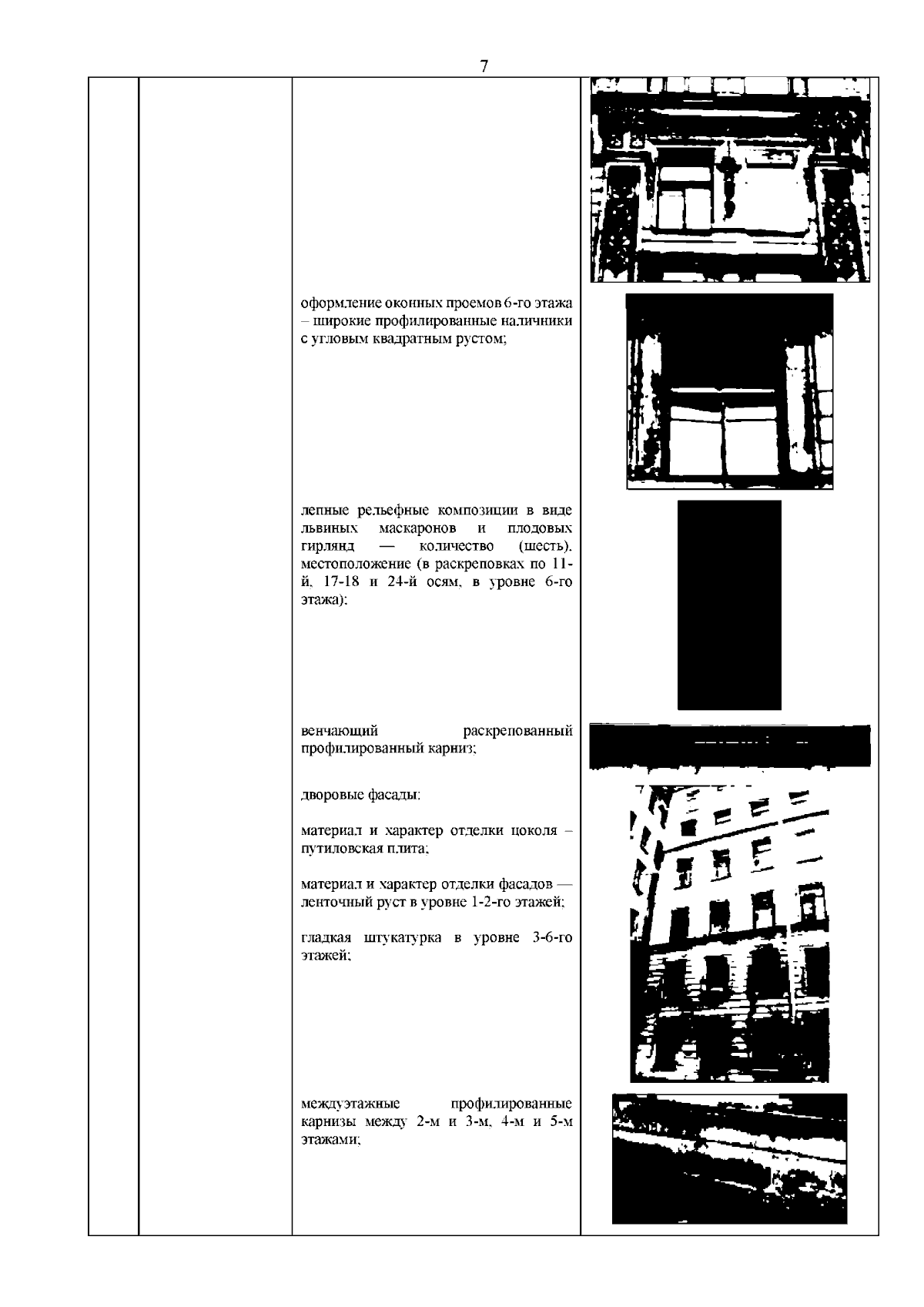 7

оформление оконных проемов 6-го этажа – широкие профилированные наличники с угловым квадратным рустом;

лепные рельефные композиции в виде львиных маскаронов и плодовых гирлянд — количество (шесть), местоположение (в раскреповках по 11-й, 17-18 и 24-й осям, в уровне 6-го этажа);

венчающий раскрепованный профилированный карниз;

дворовые фасады:

материал и характер отделки цоколя – путиловская плита;

материал и характер отделки фасадов — ленточный руст в уровне 1-2-го этажей;

гладкая штукатурка в уровне 3-6-го этажей;

междуэтажные профилированные карнизы между 2-м и 3-м, 4-м и 5-м этажами;